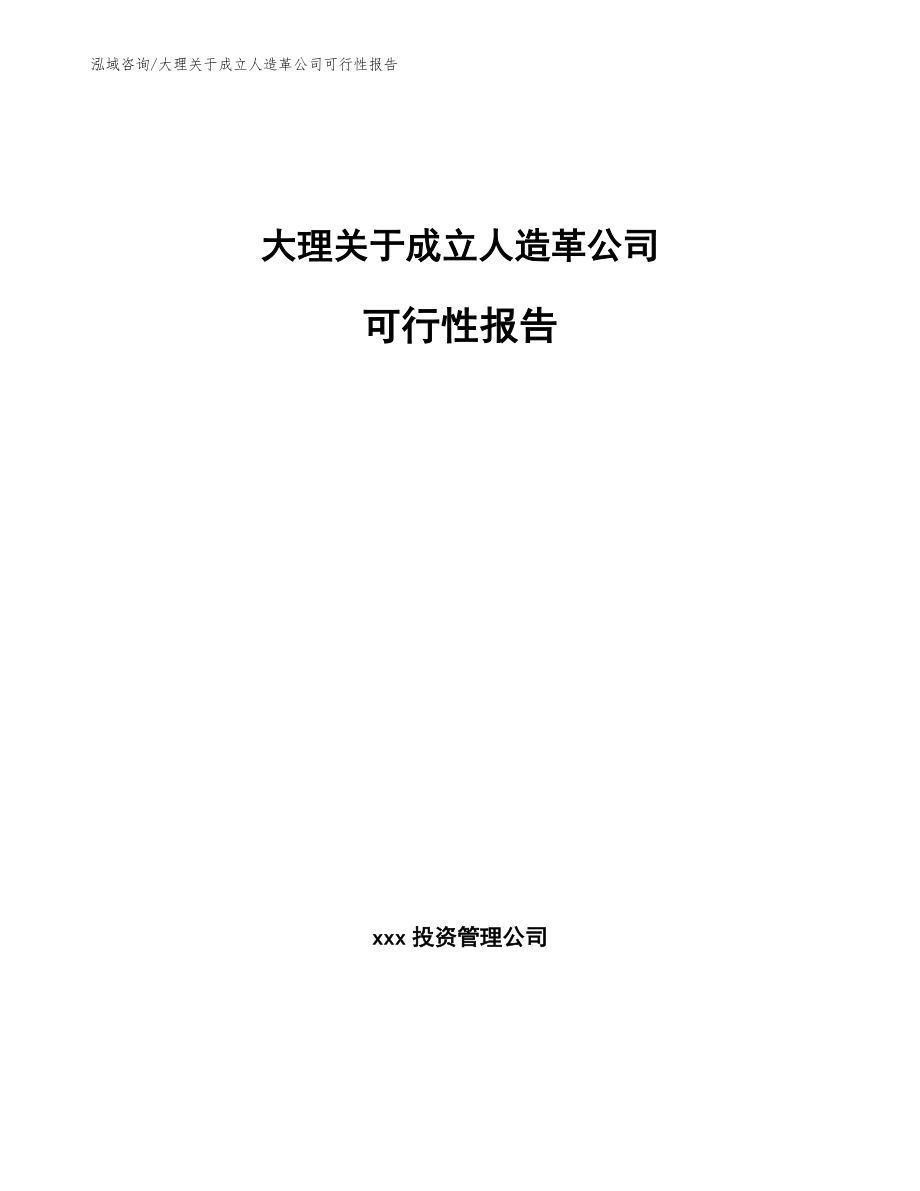 泓域咨询/大理关于成立人造革公司可行性报告

大理关于成立人造革公司

可行性报告

xxx 投资管理公司